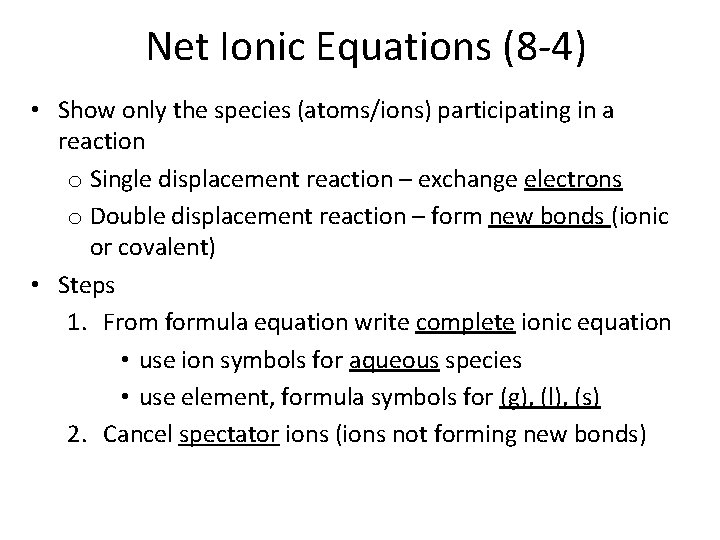 Net Ionic Equations (8-4)

• Show only the species (atoms/ions) participating in a reaction
  o Single displacement reaction – exchange electrons
  o Double displacement reaction – form new bonds (ionic or covalent)

• Steps
  1. From formula equation write complete ionic equation
     • use ion symbols for aqueous species
     • use element, formula symbols for (g), (l), (s)
  2. Cancel spectator ions (ions not forming new bonds)